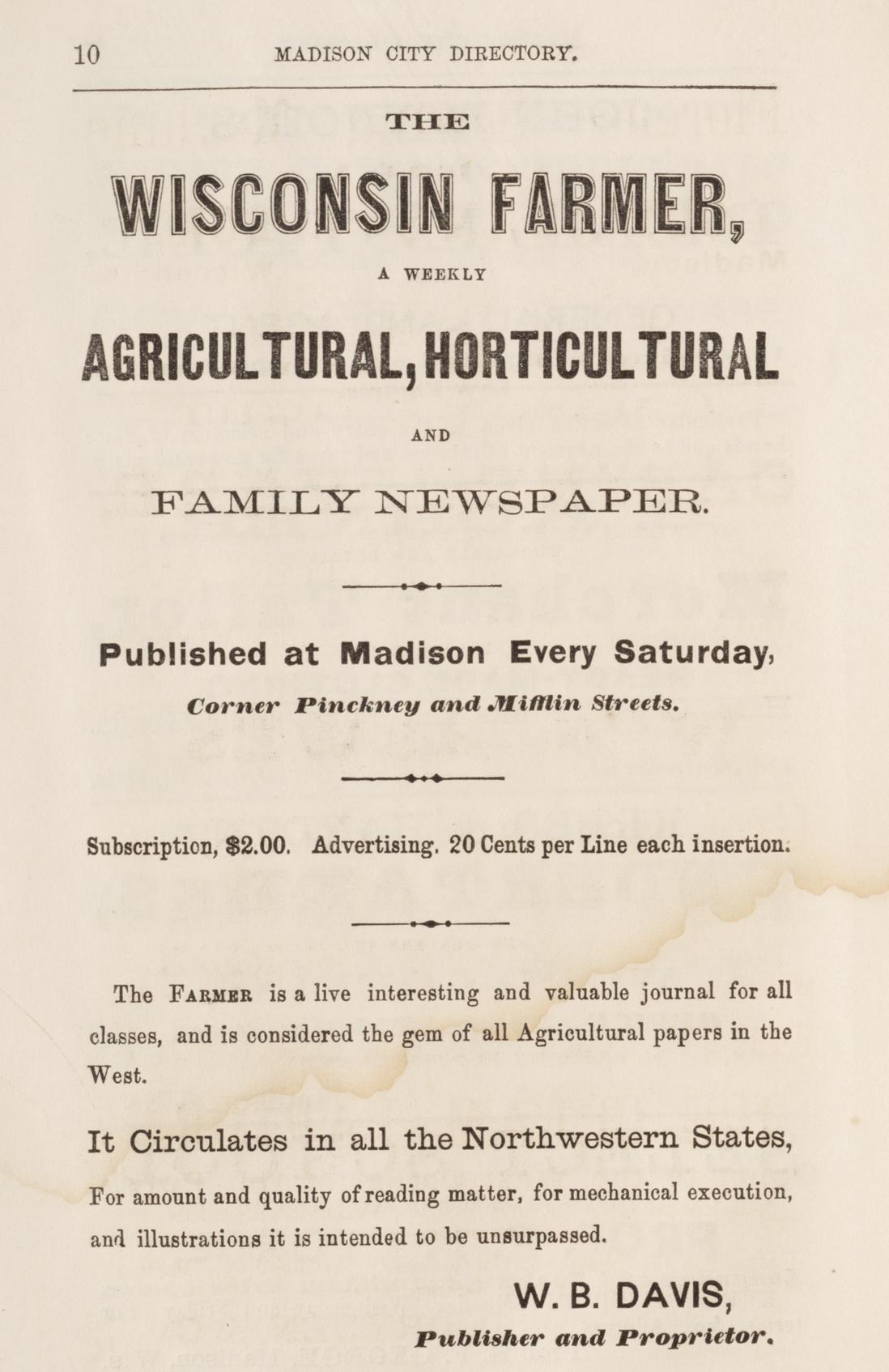 10 MADISON CITY DIRECTORY.

THE

WISCONSIN FARMER,

A WEEKLY

AGRICULTURAL, HORTICULTURAL

AND

FAMILY NEWSPAPER.

Published at Madison Every Saturday,

Corner Pinckney and Mifflin Streets.

Subscription, $2.00. Advertising. 20 Cents per Line each insertion.

The FARMER is a live interesting and valuable journal for all classes, and is considered the gem of all Agricultural papers in the West.

It Circulates in all the Northwestern States,

For amount and quality of reading matter, for mechanical execution, and illustrations it is intended to be unsurpassed.

W. B. DAVIS,

Publisher and Proprietor.